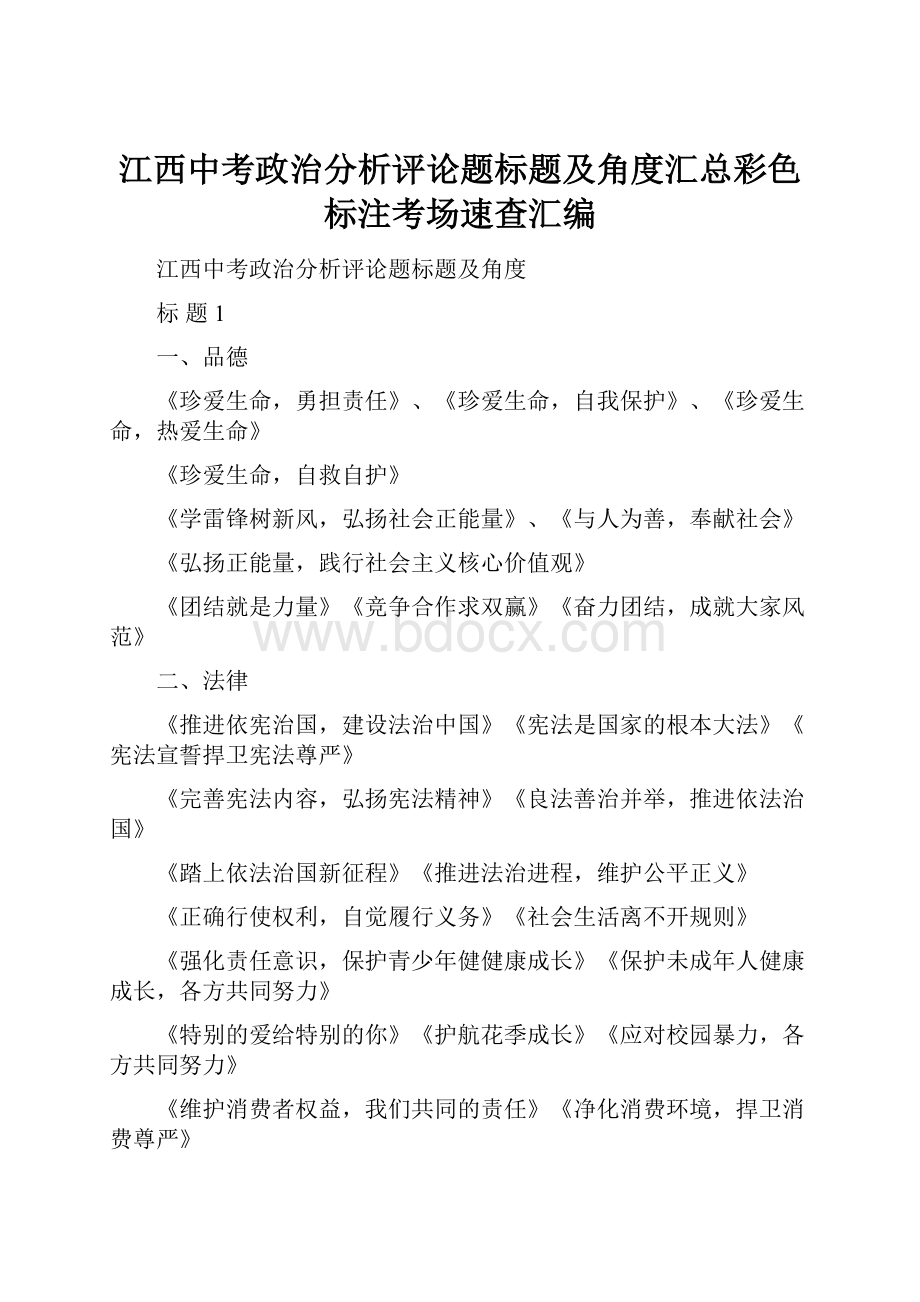 江西中考政治分析评论题标题及角度汇总彩色标注考场速查汇编

江西中考政治分析评论题标题及角度

标 题 1

一、品德

《珍爱生命，勇担责任》、《珍爱生命，自我保护》、《珍爱生命，热爱生命》

《珍爱生命，自救自护》

《学雷锋树新风，弘扬社会正能量》、《与人为善，奉献社会》

《弘扬正能量，践行社会主义核心价值观》

《团结就是力量》《竞争合作求双赢》《奋力团结，成就大家风范》

www.bdocx.com

二、法律

《推进依宪治国，建设法治中国》《宪法是国家的根本大法》《宪法宣誓捍卫宪法尊严》

《完善宪法内容，弘扬宪法精神》《良法善治并举，推进依法治国》

《踏上依法治国新征程》《推进法治进程，维护公平正义》

《正确行使权利，自觉履行义务》《社会生活离不开规则》

《强化责任意识，保护青少年健健康成长》《保护未成年人健康成长，各方共同努力》

《特别的爱给特别的你》《护航花季成长》《应对校园暴力，各方共同努力》

《维护消费者权益，我们共同的责任》《净化消费环境，捍卫消费尊严》